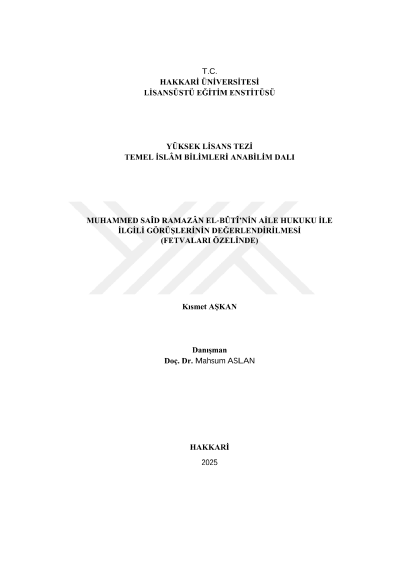 T.C.
HAKKARİ ÜNİVERSİTESİ
LİSANSÜSTÜ EĞİTİM ENSTİTÜSÜ

YÜKSEK LİSANS TEZİ
TEMEL İSLÂM BİLİMLERİ ANABİLİM DALI

MUHAMMED SAÎD RAMAZÂN EL-BÛTÎ'NİN AİLE HUKUKU İLE İLGİLİ GÖRÜŞLERİNİN DEĞERLENDİRİLMESİ (FETVALARI ÖZELİNDE)

Kısmet AŞKAN

Danışman
Doç. Dr. Mahsum ASLAN

HAKKARİ
2025